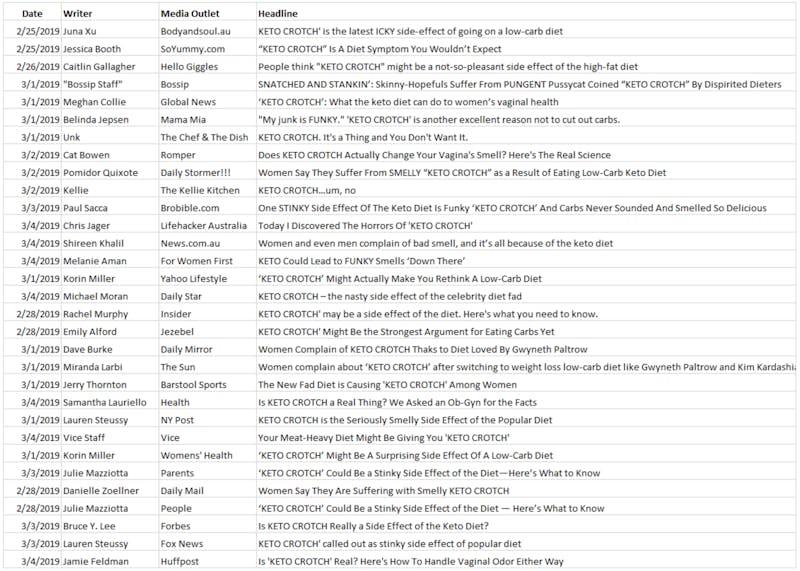 | Date | Writer | Media Outlet | Headline |
|---|---|---|---|
| 2/25/2019 | Juna Xu | Bodyandsoul.au | KETO CROTCH' is the latest ICKY side-effect of going on a low-carb diet |
| 2/25/2019 | Jessica Booth | SoYummy.com | "KETO CROTCH" Is A Diet Symptom You Wouldn't Expect |
| 2/26/2019 | Caitlin Gallagher | Hello Giggles | People think "KETO CROTCH" might be a not-so-pleasant side effect of the high-fat diet |
| 3/1/2019 | "Bossip Staff" | Bossip | SNATCHED AND STANKIN': Skinny-Hopefuls Suffer From PUNGENT Pussycat Coined "KETO CROTCH" By Dispirited Dieters |
| 3/1/2019 | Meghan Collie | Global News | 'KETO CROTCH': What the keto diet can do to women's vaginal health |
| 3/1/2019 | Belinda Jepsen | Mama Mia | "My junk is FUNKY." 'KETO CROTCH' is another excellent reason not to cut out carbs. |
| 3/1/2019 | Unk | The Chef & The Dish | KETO CROTCH. It's a Thing and You Don't Want It. |
| 3/2/2019 | Cat Bowen | Romper | Does KETO CROTCH Actually Change Your Vagina's Smell? Here's The Real Science |
| 3/2/2019 | Pomidor Quixote | Daily Stormer!!! | Women Say They Suffer From SMELLY "KETO CROTCH" as a Result of Eating Low-Carb Keto Diet |
| 3/2/2019 | Kellie | The Kellie Kitchen | KETO CROTCH...um, no |
| 3/3/2019 | Paul Sacca | Brobible.com | One STINKY Side Effect Of The Keto Diet Is Funky 'KETO CROTCH' And Carbs Never Sounded And Smelled So Delicious |
| 3/4/2019 | Chris Jager | Lifehacker Australia | Today I Discovered The Horrors Of 'KETO CROTCH' |
| 3/4/2019 | Shireen Khalil | News.com.au | Women and even men complain of bad smell, and it's all because of the keto diet |
| 3/4/2019 | Melanie Aman | For Women First | KETO Could Lead to FUNKY Smells 'Down There' |
| 3/1/2019 | Korin Miller | Yahoo Lifestyle | 'KETO CROTCH' Might Actually Make You Rethink A Low-Carb Diet |
| 3/4/2019 | Michael Moran | Daily Star | KETO CROTCH – the nasty side effect of the celebrity diet fad |
| 2/28/2019 | Rachel Murphy | Insider | KETO CROTCH' may be a side effect of the diet. Here's what you need to know. |
| 2/28/2019 | Emily Alford | Jezebel | KETO CROTCH' Might Be the Strongest Argument for Eating Carbs Yet |
| 3/1/2019 | Dave Burke | Daily Mirror | Women Complain of KETO CROTCH Thaks to Diet Loved By Gwyneth Paltrow |
| 3/1/2019 | Miranda Larbi | The Sun | Women complain about 'KETO CROTCH' after switching to weight loss low-carb diet like Gwyneth Paltrow and Kim Kardashia |
| 3/1/2019 | Jerry Thornton | Barstool Sports | The New Fad Diet is Causing 'KETO CROTCH' Among Women |
| 3/4/2019 | Samantha Lauriello | Health | Is KETO CROTCH a Real Thing? We Asked an Ob-Gyn for the Facts |
| 3/1/2019 | Lauren Steussy | NY Post | KETO CROTCH is the Seriously Smelly Side Effect of the Popular Diet |
| 3/4/2019 | Vice Staff | Vice | Your Meat-Heavy Diet Might Be Giving You 'KETO CROTCH' |
| 3/1/2019 | Korin Miller | Womens' Health | 'KETO CROTCH' Might Be A Surprising Side Effect Of A Low-Carb Diet |
| 3/3/2019 | Julie Mazziotta | Parents | 'KETO CROTCH' Could Be a Stinky Side Effect of the Diet—Here's What to Know |
| 2/28/2019 | Danielle Zoellner | Daily Mail | Women Say They Are Suffering with Smelly KETO CROTCH |
| 2/28/2019 | Julie Mazziotta | People | 'KETO CROTCH' Could Be a Stinky Side Effect of the Diet — Here's What to Know |
| 3/3/2019 | Bruce Y. Lee | Forbes | Is KETO CROTCH Really a Side Effect of the Keto Diet? |
| 3/3/2019 | Lauren Steussy | Fox News | KETO CROTCH' called out as stinky side effect of popular diet |
| 3/4/2019 | Jamie Feldman | Huffpost | Is 'KETO CROTCH' Real? Here's How To Handle Vaginal Odor Either Way |